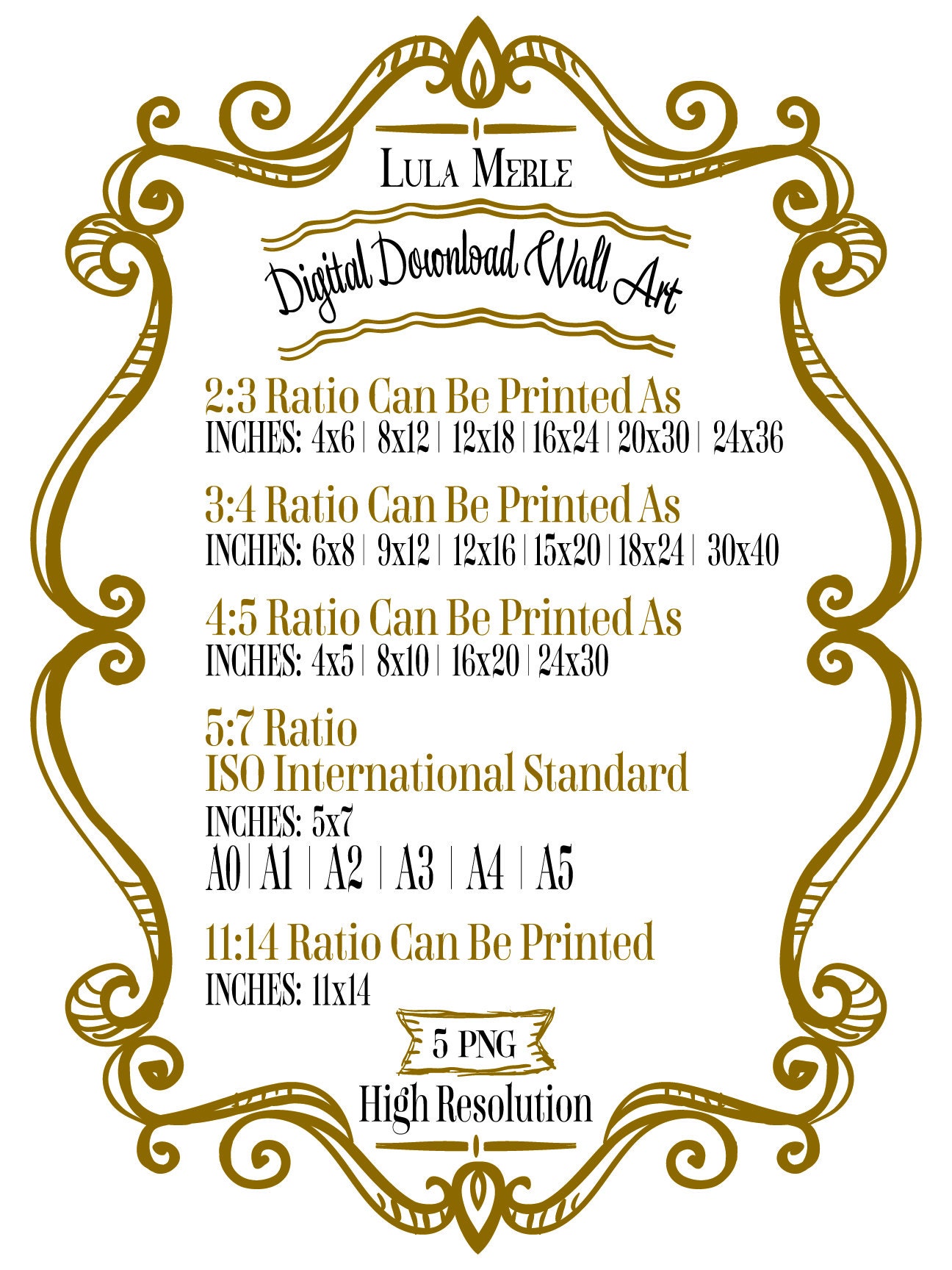 Lula Merle

Digital Download Wall Art

2:3 Ratio Can Be Printed As

INCHES: 4x6 | 8x12 | 12x18 | 16x24 | 20x30 | 24x36

3:4 Ratio Can Be Printed As

INCHES: 6x8 | 9x12 | 12x16 | 15x20 | 18x24 | 30x40

4:5 Ratio Can Be Printed As

INCHES: 4x5 | 8x10 | 16x20 | 24x30

5:7 Ratio
ISO International Standard

INCHES: 5x7
A0 | A1 | A2 | A3 | A4 | A5

11:14 Ratio Can Be Printed

INCHES: 11x14

5 PNG

High Resolution